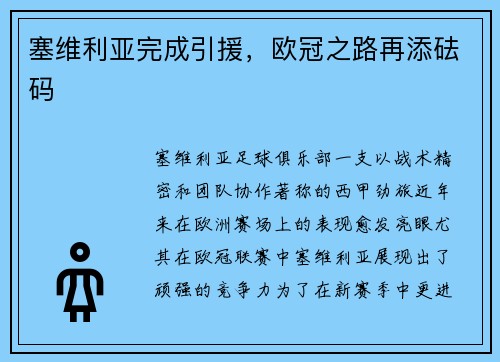 塞维利亚完成引援，欧冠之路再添砝码

塞维利亚足球俱乐部一支以战术精密和团队协作著称的西甲劲旅近年来在欧洲赛场上的表现愈发亮眼尤其在欧冠联赛中塞维利亚展现出了顽强的竞争力为了在新赛季中更进